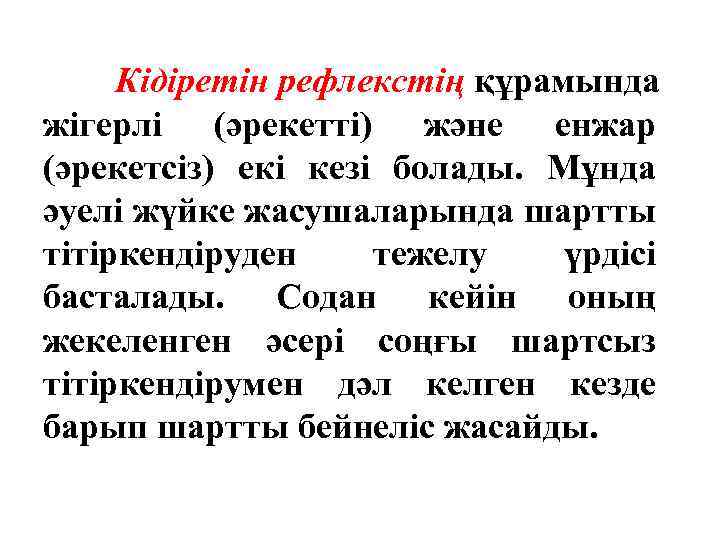 Кідіретін рефлекстің құрамында жігерлі (әрекетті) және енжар (әрекетсіз) екі кезі болады. Мұнда әуелі жүйке жасушаларында шартты тітіркендіруден тежелу үрдісі басталады. Содан кейін оның жекеленген әсері соңғы шартсыз тітіркендірумен дәл келген кезде барып шартты бейнеліс жасайды.